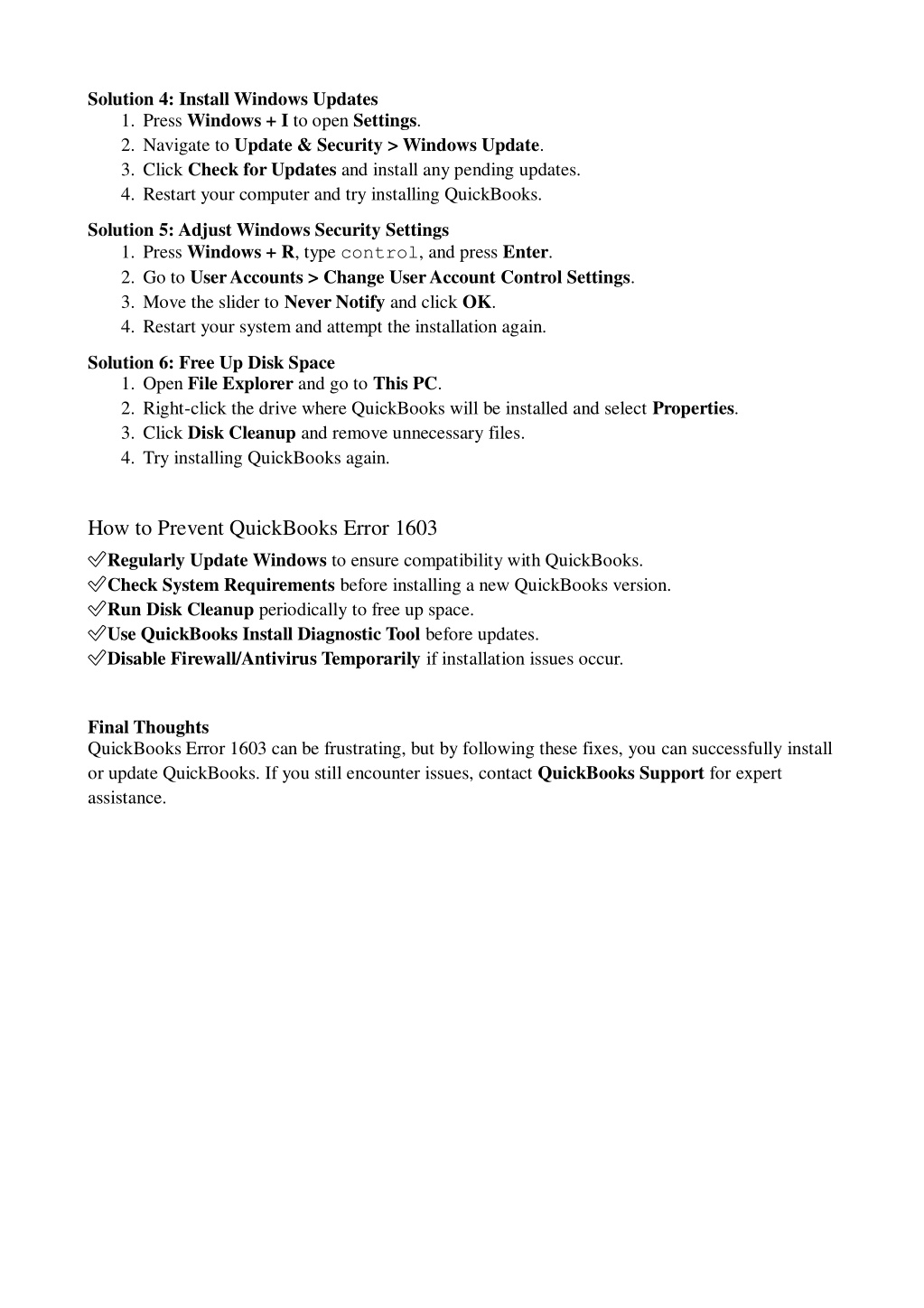 Solution 4: Install Windows Updates
1. Press Windows + I to open Settings.
2. Navigate to Update & Security > Windows Update.
3. Click Check for Updates and install any pending updates.
4. Restart your computer and try installing QuickBooks.

Solution 5: Adjust Windows Security Settings
1. Press Windows + R, type control, and press Enter.
2. Go to User Accounts > Change User Account Control Settings.
3. Move the slider to Never Notify and click OK.
4. Restart your system and attempt the installation again.

Solution 6: Free Up Disk Space
1. Open File Explorer and go to This PC.
2. Right-click the drive where QuickBooks will be installed and select Properties.
3. Click Disk Cleanup and remove unnecessary files.
4. Try installing QuickBooks again.

How to Prevent QuickBooks Error 1603

✅Regularly Update Windows to ensure compatibility with QuickBooks.
✅Check System Requirements before installing a new QuickBooks version.
✅Run Disk Cleanup periodically to free up space.
✅Use QuickBooks Install Diagnostic Tool before updates.
✅Disable Firewall/Antivirus Temporarily if installation issues occur.

Final Thoughts
QuickBooks Error 1603 can be frustrating, but by following these fixes, you can successfully install or update QuickBooks. If you still encounter issues, contact QuickBooks Support for expert assistance.